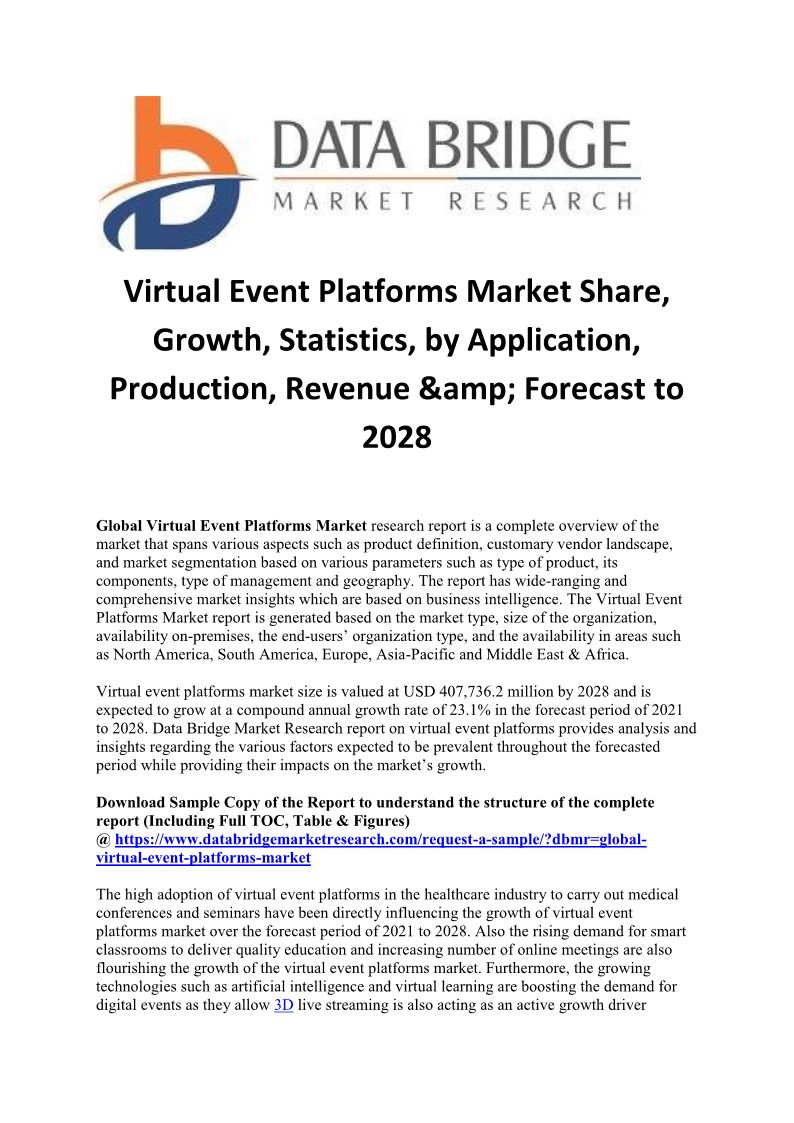 DATA BRIDGE
MARKET RESEARCH

Virtual Event Platforms Market Share, Growth, Statistics, by Application, Production, Revenue &amp; Forecast to 2028

Global Virtual Event Platforms Market research report is a complete overview of the market that spans various aspects such as product definition, customary vendor landscape, and market segmentation based on various parameters such as type of product, its components, type of management and geography. The report has wide-ranging and comprehensive market insights which are based on business intelligence. The Virtual Event Platforms Market report is generated based on the market type, size of the organization, availability on-premises, the end-users' organization type, and the availability in areas such as North America, South America, Europe, Asia-Pacific and Middle East & Africa.

Virtual event platforms market size is valued at USD 407,736.2 million by 2028 and is expected to grow at a compound annual growth rate of 23.1% in the forecast period of 2021 to 2028. Data Bridge Market Research report on virtual event platforms provides analysis and insights regarding the various factors expected to be prevalent throughout the forecasted period while providing their impacts on the market's growth.

Download Sample Copy of the Report to understand the structure of the complete report (Including Full TOC, Table & Figures)
@ https://www.databridgemarketresearch.com/request-a-sample/?dbmr=global-virtual-event-platforms-market

The high adoption of virtual event platforms in the healthcare industry to carry out medical conferences and seminars have been directly influencing the growth of virtual event platforms market over the forecast period of 2021 to 2028. Also the rising demand for smart classrooms to deliver quality education and increasing number of online meetings are also flourishing the growth of the virtual event platforms market. Furthermore, the growing technologies such as artificial intelligence and virtual learning are boosting the demand for digital events as they allow 3D live streaming is also acting as an active growth driver